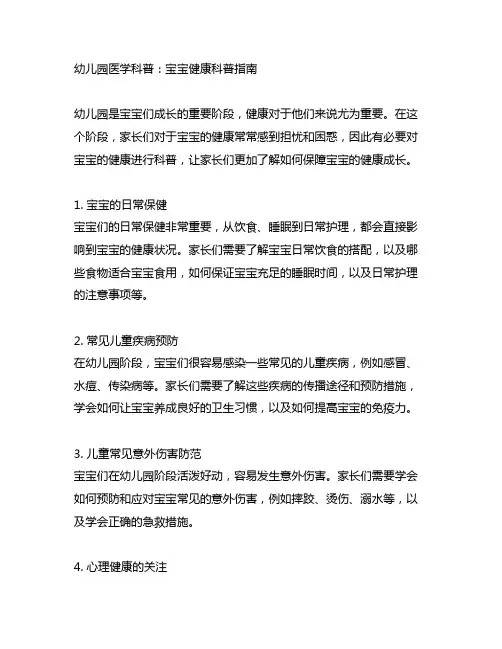 幼儿园医学科普：宝宝健康科普指南

幼儿园是宝宝们成长的重要阶段，健康对于他们来说尤为重要。在这个阶段，家长们对于宝宝的健康常常感到担忧和困惑，因此有必要对宝宝的健康进行科普，让家长们更加了解如何保障宝宝的健康成长。

1. 宝宝的日常保健
宝宝们的日常保健非常重要，从饮食、睡眠到日常护理，都会直接影响到宝宝的健康状况。家长们需要了解宝宝日常饮食的搭配，以及哪些食物适合宝宝食用，如何保证宝宝充足的睡眠时间，以及日常护理的注意事项等。

2. 常见儿童疾病预防
在幼儿园阶段，宝宝们很容易感染一些常见的儿童疾病，例如感冒、水痘、传染病等。家长们需要了解这些疾病的传播途径和预防措施，学会如何让宝宝养成良好的卫生习惯，以及如何提高宝宝的免疫力。

3. 儿童常见意外伤害防范
宝宝们在幼儿园阶段活泼好动，容易发生意外伤害。家长们需要学会如何预防和应对宝宝常见的意外伤害，例如摔跤、烫伤、溺水等，以及学会正确的急救措施。

4. 心理健康的关注